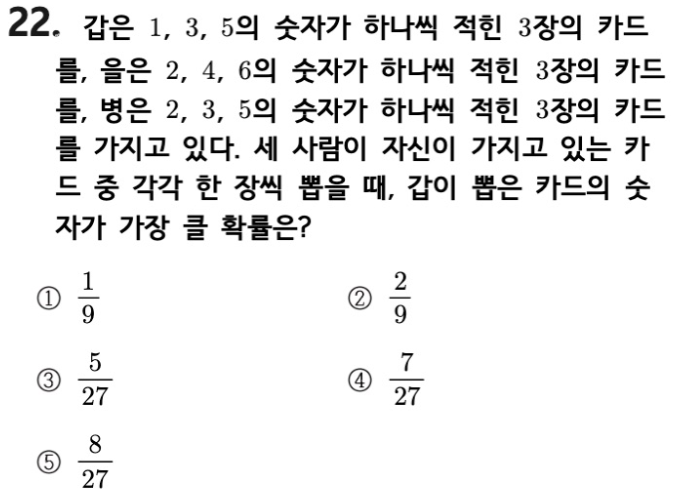 22. 갑은 1, 3, 5의 숫자가 하나씩 적힌 3장의 카드를, 을은 2, 4, 6의 숫자가 하나씩 적힌 3장의 카드를, 병은 2, 3, 5의 숫자가 하나씩 적힌 3장의 카드를 가지고 있다. 세 사람이 자신이 가지고 있는 카드 중 각각 한 장씩 뽑을 때, 갑이 뽑은 카드의 숫자가 가장 클 확률은?

① $\frac{1}{9}$ ② $\frac{2}{9}$

③ $\frac{5}{27}$ ④ $\frac{7}{27}$

⑤ $\frac{8}{27}$